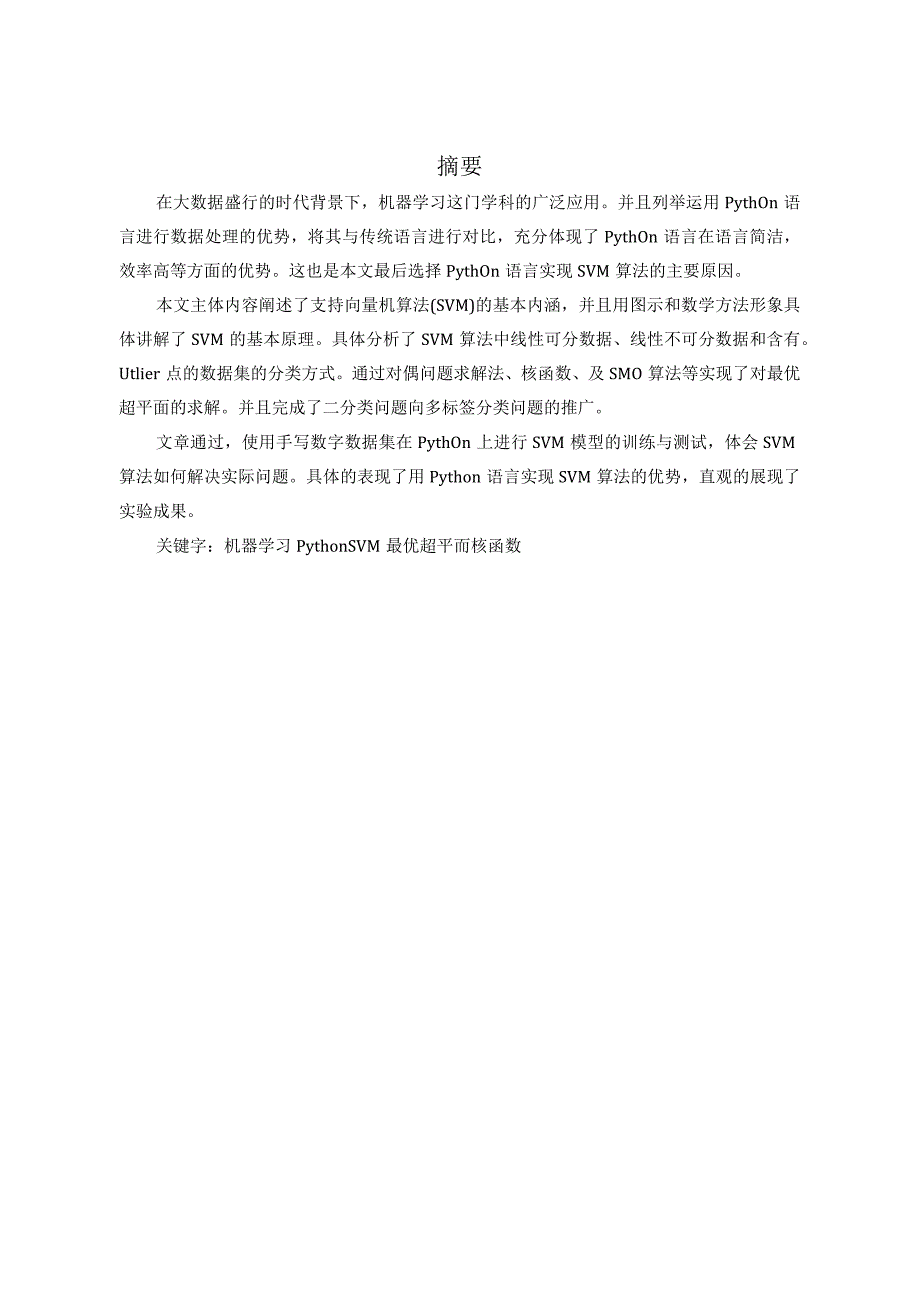 摘要

在大数据盛行的时代背景下，机器学习这门学科的广泛应用。并且列举运用 PythOn 语言进行数据处理的优势，将其与传统语言进行对比，充分体现了 PythOn 语言在语言简洁，效率高等方面的优势。这也是本文最后选择 PythOn 语言实现 SVM 算法的主要原因。

本文主体内容阐述了支持向量机算法(SVM)的基本内涵，并且用图示和数学方法形象具体讲解了 SVM 的基本原理。具体分析了 SVM 算法中线性可分数据、线性不可分数据和含有。Utlier 点的数据集的分类方式。通过对偶问题求解法、核函数、及 SMO 算法等实现了对最优超平面的求解。并且完成了二分类问题向多标签分类问题的推广。

文章通过，使用手写数字数据集在 PythOn 上进行 SVM 模型的训练与测试，体会 SVM 算法如何解决实际问题。具体的表现了用 Python 语言实现 SVM 算法的优势，直观的展现了实验成果。

关键字：机器学习 PythonSVM 最优超平而核函数